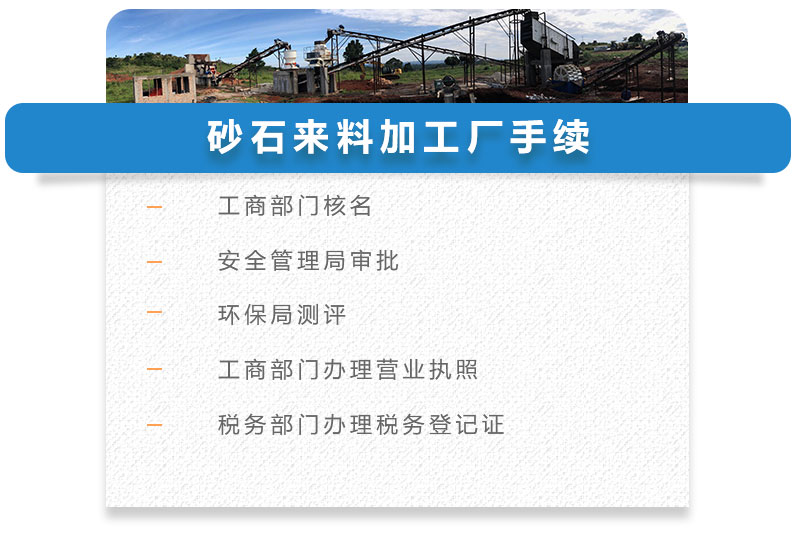 砂石来料加工厂手续

— 工商部门核名

— 安全管理局审批

— 环保局测评

— 工商部门办理营业执照

— 税务部门办理税务登记证